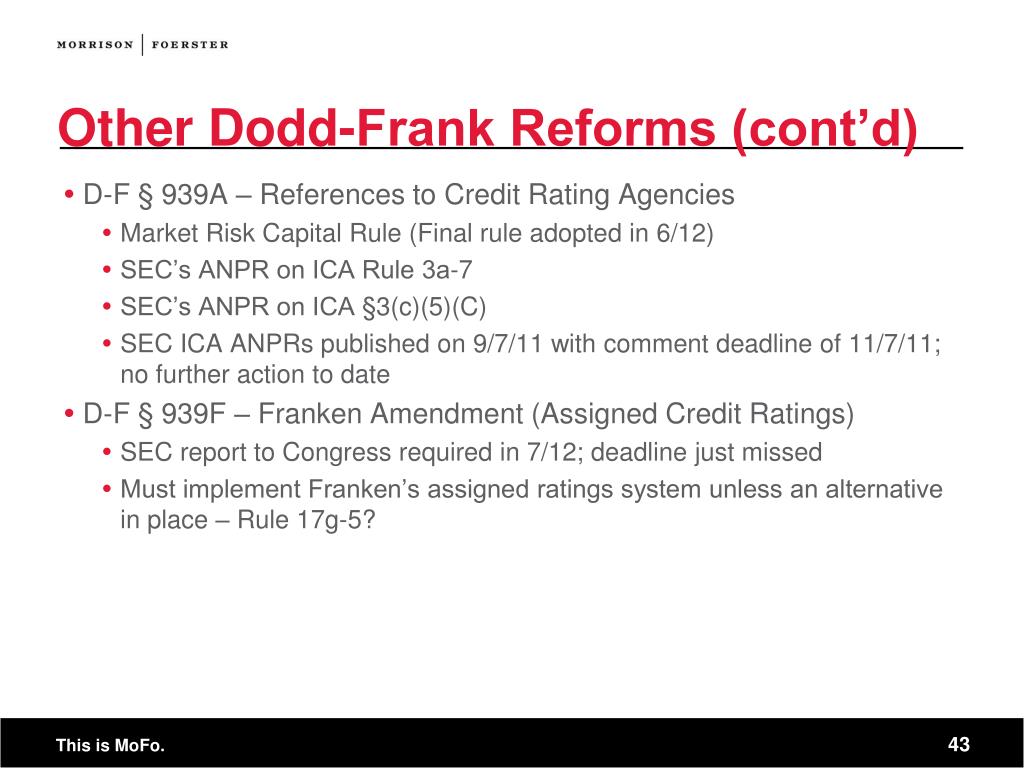 MORRISON | FOERSTER

Other Dodd-Frank Reforms (cont'd)

• D-F § 939A – References to Credit Rating Agencies
  • Market Risk Capital Rule (Final rule adopted in 6/12)
  • SEC's ANPR on ICA Rule 3a-7
  • SEC's ANPR on ICA §3(c)(5)(C)
  • SEC ICA ANPRs published on 9/7/11 with comment deadline of 11/7/11; no further action to date
• D-F § 939F – Franken Amendment (Assigned Credit Ratings)
  • SEC report to Congress required in 7/12; deadline just missed
  • Must implement Franken's assigned ratings system unless an alternative in place – Rule 17g-5?

This is MoFo.

43